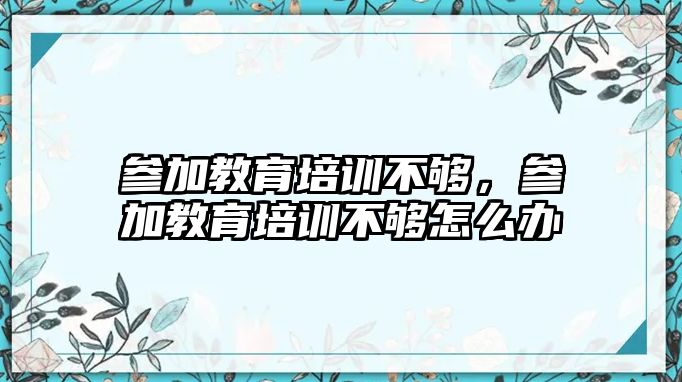 参加教育培训不够，参加教育培训不够怎么办